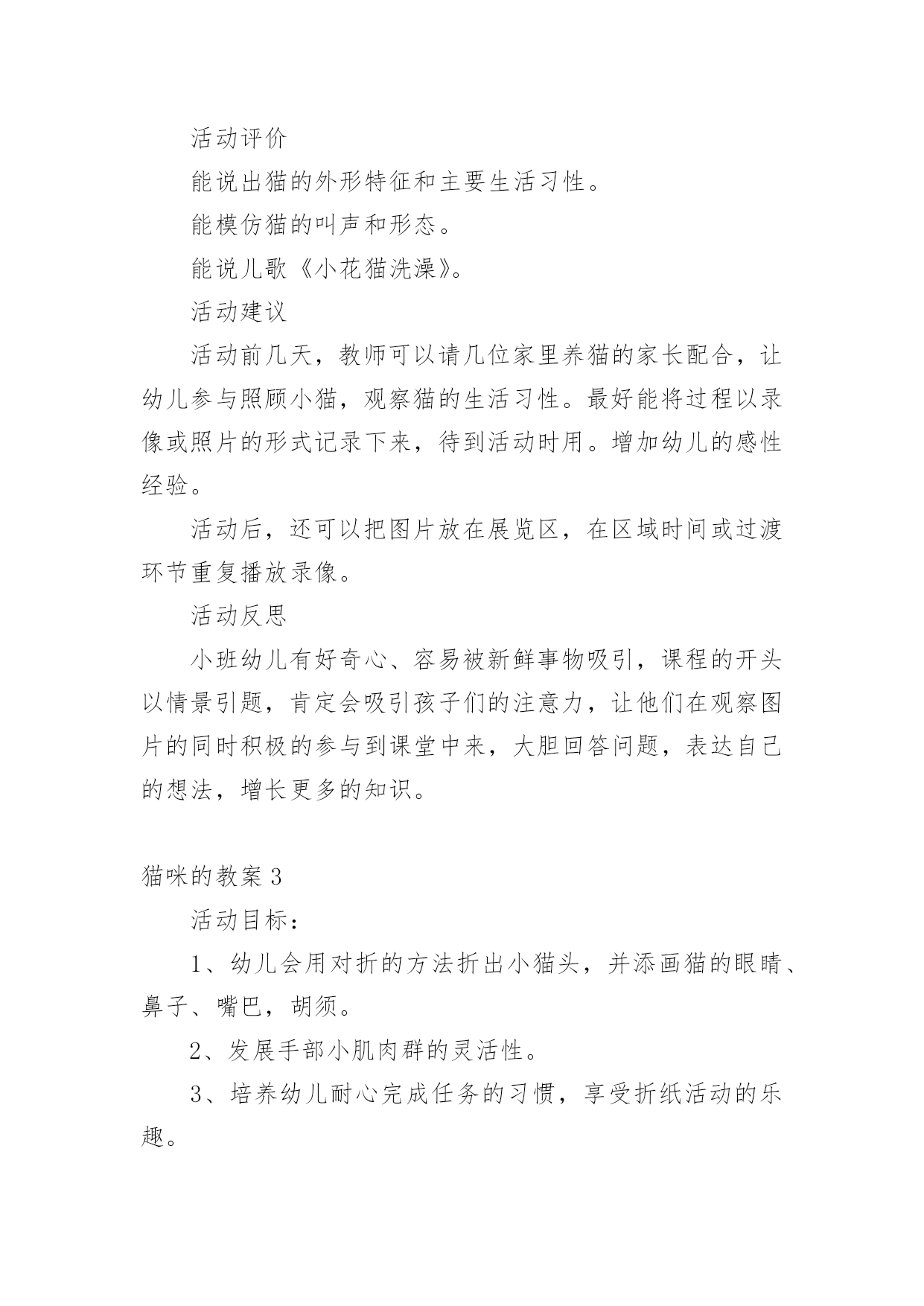 活动评价

能说出猫的外形特征和主要生活习性。

能模仿猫的叫声和形态。

能说儿歌《小花猫洗澡》。

活动建议

活动前几天，教师可以请几位家里养猫的家长配合，让幼儿参与照顾小猫，观察猫的生活习性。最好能将过程以录像或照片的形式记录下来，待到活动时用。增加幼儿的感性经验。

活动后，还可以把图片放在展览区，在区域时间或过渡环节重复播放录像。

活动反思

小班幼儿有好奇心、容易被新鲜事物吸引，课程的开头以情景引题，肯定会吸引孩子们的注意力，让他们在观察图片的同时积极的参与到课堂中来，大胆回答问题，表达自己的想法，增长更多的知识。

猫咪的教案 3

活动目标：

1、幼儿会用对折的方法折出小猫头，并添画猫的眼睛、鼻子、嘴巴，胡须。

2、发展手部小肌肉群的灵活性。

3、培养幼儿耐心完成任务的习惯，享受折纸活动的乐趣。